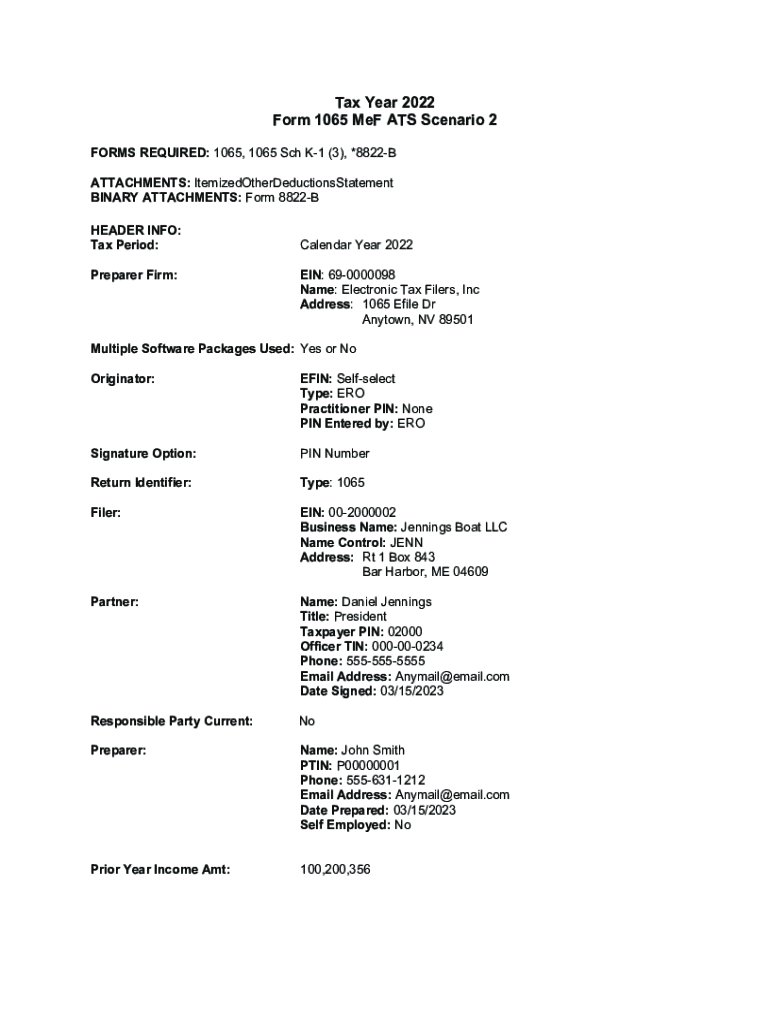 Tax Year 2022
Form 1065 MeF ATS Scenario 2

FORMS REQUIRED: 1065, 1065 Sch K-1 (3), *8822-B

ATTACHMENTS: ItemizedOtherDeductionsStatement
BINARY ATTACHMENTS: Form 8822-B

HEADER INFO:
Tax Period: Calendar Year 2022

Preparer Firm: EIN: 69-0000098
Name: Electronic Tax Filers, Inc
Address: 1065 Efile Dr
Anytown, NV 89501

Multiple Software Packages Used: Yes or No

Originator: EFIN: Self-select
Type: ERO
Practitioner PIN: None
PIN Entered by: ERO

Signature Option: PIN Number

Return Identifier: Type: 1065

Filer: EIN: 00-2000002
Business Name: Jennings Boat LLC
Name Control: JENN
Address: Rt 1 Box 843
Bar Harbor, ME 04609

Partner: Name: Daniel Jennings
Title: President
Taxpayer PIN: 02000
Officer TIN: 000-00-0234
Phone: 555-555-5555
Email Address: Anymail@email.com
Date Signed: 03/15/2023

Responsible Party Current: No

Preparer: Name: John Smith
PTIN: P00000001
Phone: 555-631-1212
Email Address: Anymail@email.com
Date Prepared: 03/15/2023
Self Employed: No

Prior Year Income Amt: 100,200,356